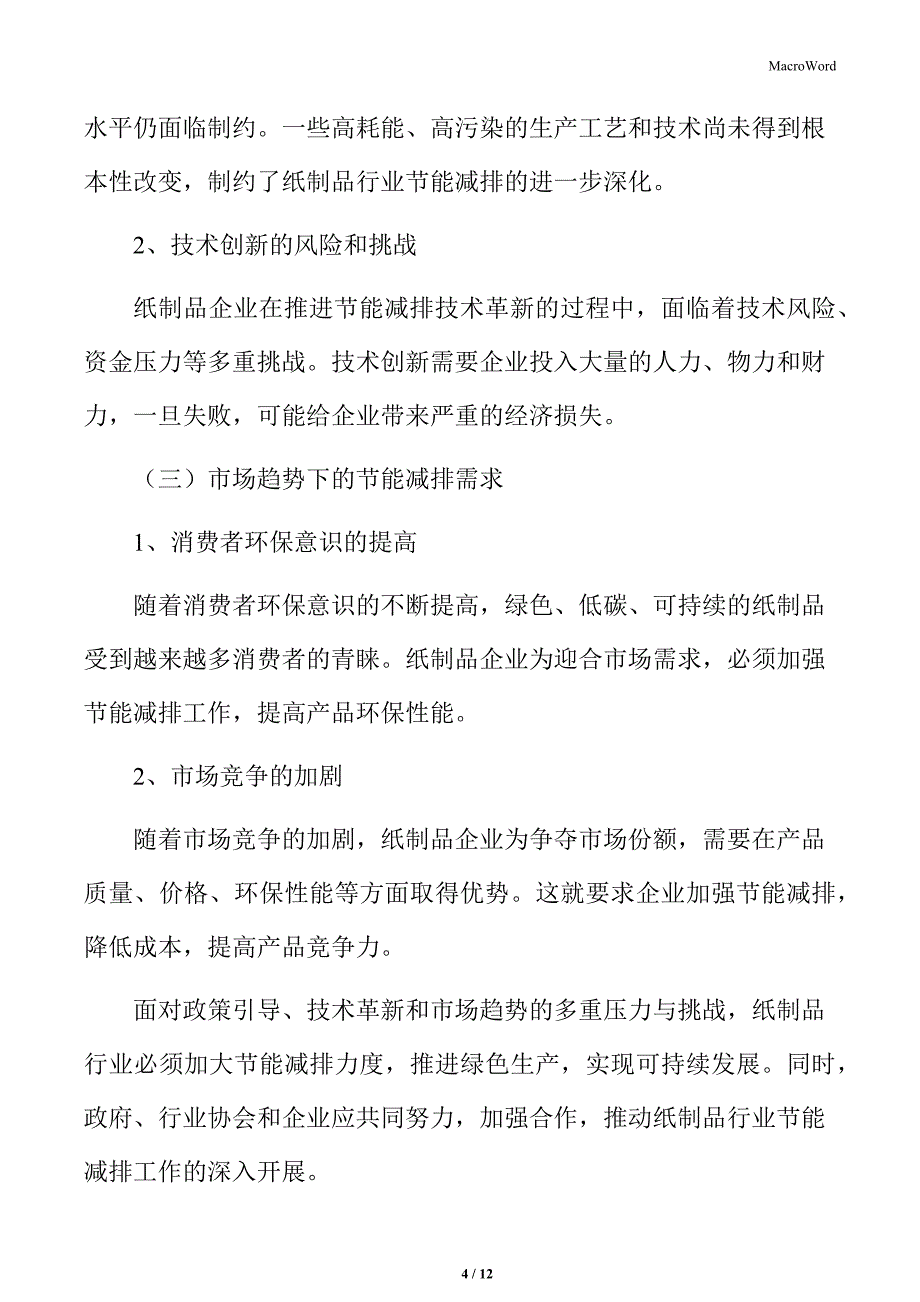 MacroWord

水平仍面临制约。一些高耗能、高污染的生产工艺和技术尚未得到根本性改变，制约了纸制品行业节能减排的进一步深化。

2、技术创新的风险和挑战

纸制品企业在推进节能减排技术革新的过程中，面临着技术风险、资金压力等多重挑战。技术创新需要企业投入大量的人力、物力和财力，一旦失败，可能给企业带来严重的经济损失。

（三）市场趋势下的节能减排需求

1、消费者环保意识的提高

随着消费者环保意识的不断提高，绿色、低碳、可持续的纸制品受到越来越多消费者的青睐。纸制品企业为迎合市场需求，必须加强节能减排工作，提高产品环保性能。

2、市场竞争的加剧

随着市场竞争的加剧，纸制品企业为争夺市场份额，需要在产品质量、价格、环保性能等方面取得优势。这就要求企业加强节能减排，降低成本，提高产品竞争力。

面对政策引导、技术革新和市场趋势的多重压力与挑战，纸制品行业必须加大节能减排力度，推进绿色生产，实现可持续发展。同时，政府、行业协会和企业应共同努力，加强合作，推动纸制品行业节能减排工作的深入开展。

4 / 12